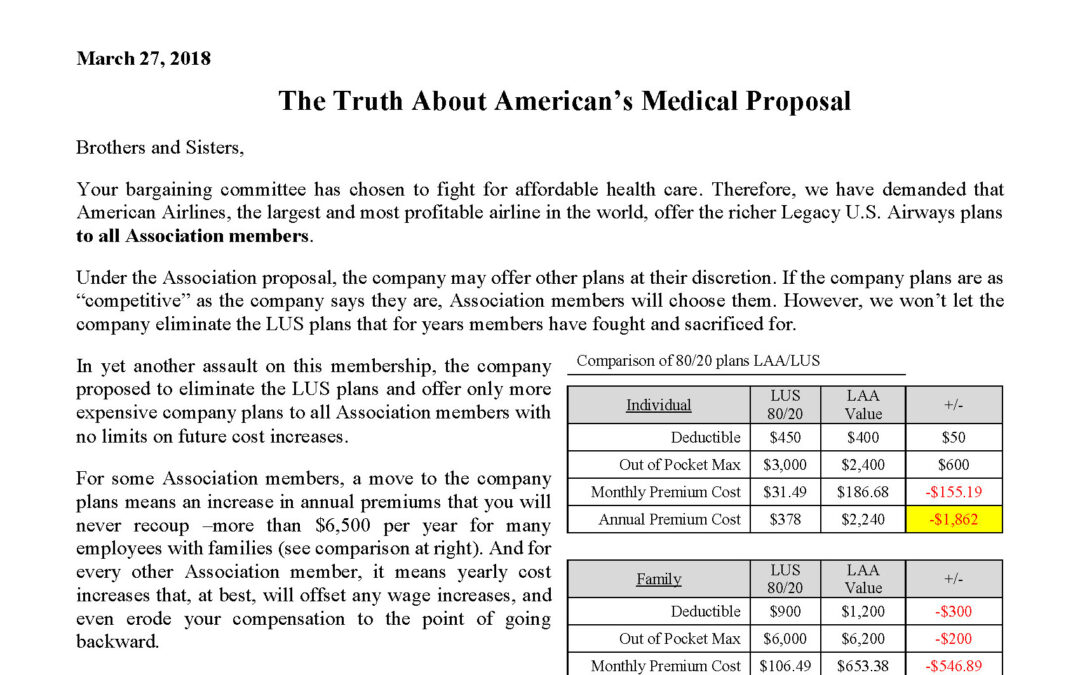 March 27, 2018

The Truth About American's Medical Proposal

Brothers and Sisters,

Your bargaining committee has chosen to fight for affordable health care. Therefore, we have demanded that American Airlines, the largest and most profitable airline in the world, offer the richer Legacy U.S. Airways plans to all Association members.

Under the Association proposal, the company may offer other plans at their discretion. If the company plans are as "competitive" as the company says they are, Association members will choose them. However, we won't let the company eliminate the LUS plans that for years members have fought and sacrificed for.

In yet another assault on this membership, the company proposed to eliminate the LUS plans and offer only more expensive company plans to all Association members with no limits on future cost increases.

For some Association members, a move to the company plans means an increase in annual premiums that you will never recoup –more than $6,500 per year for many employees with families (see comparison at right). And for every other Association member, it means yearly cost increases that, at best, will offset any wage increases, and even erode your compensation to the point of going backward.

Comparison of 80/20 plans LAA/LUS

| Individual | LUS 80/20 | LAA Value | +/- |
|---|---|---|---|
| Deductible | $450 | $400 | $50 |
| Out of Pocket Max | $3,000 | $2,400 | $600 |
| Monthly Premium Cost | $31.49 | $186.68 | -$155.19 |
| Annual Premium Cost | $378 | $2,240 | -$1,862 |

| Family | LUS 80/20 | LAA Value | +/- |
|---|---|---|---|
| Deductible | $900 | $1,200 | -$300 |
| Out of Pocket Max | $6,000 | $6,200 | -$200 |
| Monthly Premium Cost | $106.49 | $653.38 | -$546.89 |